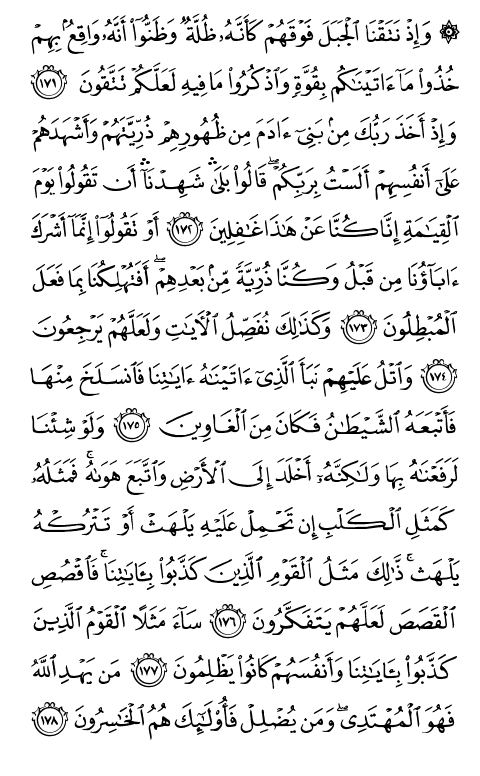 ۞ وَإِذْ نَتَقْنَا ٱلْجَبَلَ فَوْقَهُمْ كَأَنَّهُۥ ظُلَّةٌ وَظَنُّوٓا۟ أَنَّهُۥ وَاقِعٌۢ بِهِمْ خُذُوا۟ مَآ ءَاتَيْنَٰكُم بِقُوَّةٍ وَٱذْكُرُوا۟ مَا فِيهِ لَعَلَّكُمْ تَتَّقُونَ ﴿١٧١﴾ وَإِذْ أَخَذَ رَبُّكَ مِنۢ بَنِىٓ ءَادَمَ مِن ظُهُورِهِمْ ذُرِّيَّتَهُمْ وَأَشْهَدَهُمْ عَلَىٰٓ أَنفُسِهِمْ أَلَسْتُ بِرَبِّكُمْ ۖ قَالُوا۟ بَلَىٰ ۛ شَهِدْنَآ ۛ أَن تَقُولُوا۟ يَوْمَ ٱلْقِيَٰمَةِ إِنَّا كُنَّا عَنْ هَٰذَا غَٰفِلِينَ ﴿١٧٢﴾ أَوْ تَقُولُوٓا۟ إِنَّمَآ أَشْرَكَ ءَابَآؤُنَا مِن قَبْلُ وَكُنَّا ذُرِّيَّةً مِّنۢ بَعْدِهِمْ ۖ أَفَتُهْلِكُنَا بِمَا فَعَلَ ٱلْمُبْطِلُونَ ﴿١٧٣﴾ وَكَذَٰلِكَ نُفَصِّلُ ٱلْءَايَٰتِ وَلَعَلَّهُمْ يَرْجِعُونَ ﴿١٧٤﴾ وَٱتْلُ عَلَيْهِمْ نَبَأَ ٱلَّذِىٓ ءَاتَيْنَٰهُ ءَايَٰتِنَا فَٱنسَلَخَ مِنْهَا فَأَتْبَعَهُ ٱلشَّيْطَٰنُ فَكَانَ مِنَ ٱلْغَاوِينَ ﴿١٧٥﴾ وَلَوْ شِئْنَا لَرَفَعْنَٰهُ بِهَا وَلَٰكِنَّهُۥٓ أَخْلَدَ إِلَى ٱلْأَرْضِ وَٱتَّبَعَ هَوَىٰهُ ۚ فَمَثَلُهُۥ كَمَثَلِ ٱلْكَلْبِ إِن تَحْمِلْ عَلَيْهِ يَلْهَثْ أَوْ تَتْرُكْهُ يَلْهَث ۚ ذَّٰلِكَ مَثَلُ ٱلْقَوْمِ ٱلَّذِينَ كَذَّبُوا۟ بِـَٔايَٰتِنَا ۚ فَٱقْصُصِ ٱلْقَصَصَ لَعَلَّهُمْ يَتَفَكَّرُونَ ﴿١٧٦﴾ سَآءَ مَثَلًا ٱلْقَوْمُ ٱلَّذِينَ كَذَّبُوا۟ بِـَٔايَٰتِنَا وَأَنفُسَهُمْ كَانُوا۟ يَظْلِمُونَ ﴿١٧٧﴾ مَن يَهْدِ ٱللَّهُ فَهُوَ ٱلْمُهْتَدِى ۖ وَمَن يُضْلِلْ فَأُو۟لَٰٓئِكَ هُمُ ٱلْخَٰسِرُونَ ﴿١٧٨﴾